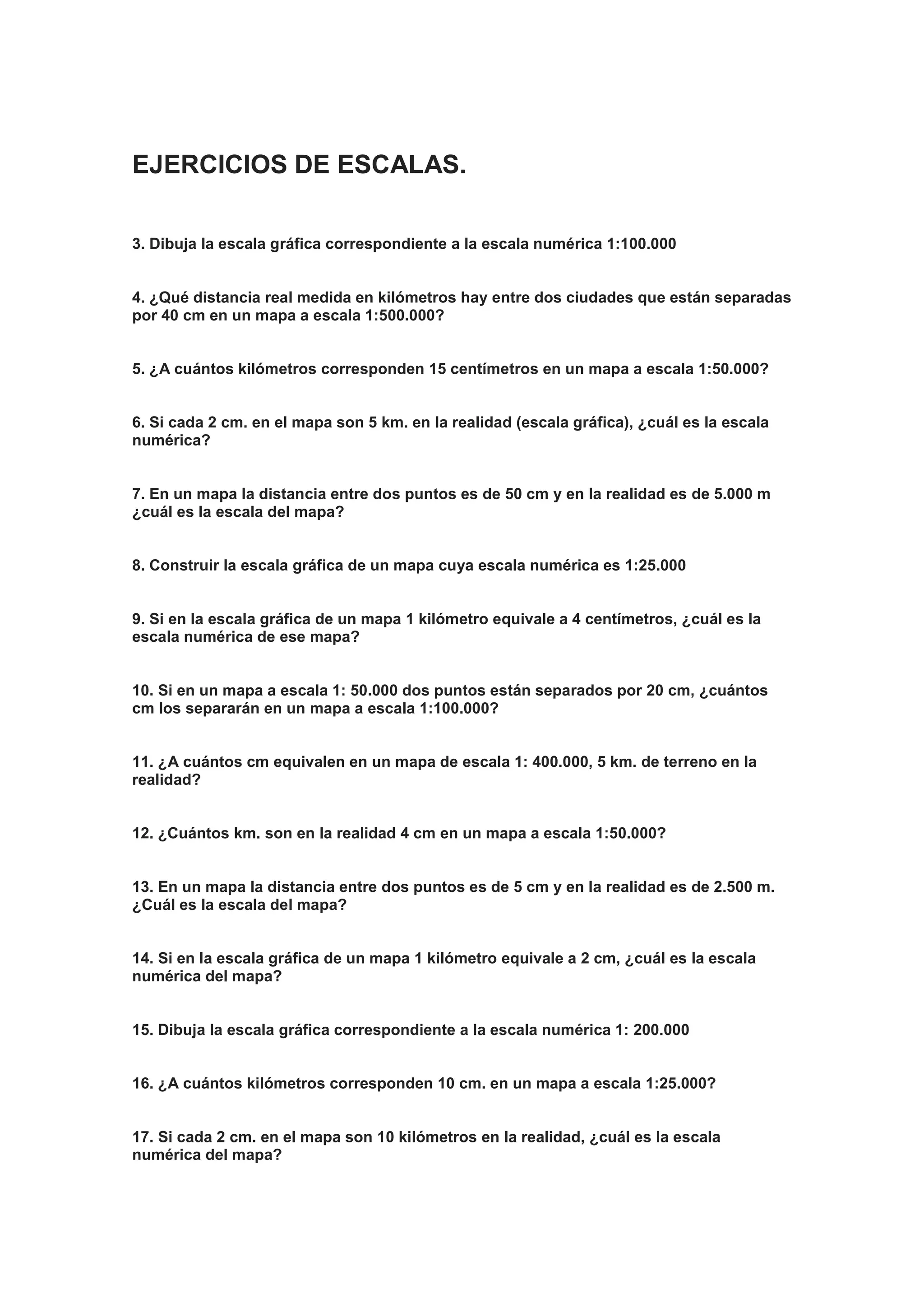 EJERCICIOS DE ESCALAS.

3. Dibuja la escala gráfica correspondiente a la escala numérica 1:100.000

4. ¿Qué distancia real medida en kilómetros hay entre dos ciudades que están separadas por 40 cm en un mapa a escala 1:500.000?

5. ¿A cuántos kilómetros corresponden 15 centímetros en un mapa a escala 1:50.000?

6. Si cada 2 cm. en el mapa son 5 km. en la realidad (escala gráfica), ¿cuál es la escala numérica?

7. En un mapa la distancia entre dos puntos es de 50 cm y en la realidad es de 5.000 m ¿cuál es la escala del mapa?

8. Construir la escala gráfica de un mapa cuya escala numérica es 1:25.000

9. Si en la escala gráfica de un mapa 1 kilómetro equivale a 4 centímetros, ¿cuál es la escala numérica de ese mapa?

10. Si en un mapa a escala 1: 50.000 dos puntos están separados por 20 cm, ¿cuántos cm los separarán en un mapa a escala 1:100.000?

11. ¿A cuántos cm equivalen en un mapa de escala 1: 400.000, 5 km. de terreno en la realidad?

12. ¿Cuántos km. son en la realidad 4 cm en un mapa a escala 1:50.000?

13. En un mapa la distancia entre dos puntos es de 5 cm y en la realidad es de 2.500 m. ¿Cuál es la escala del mapa?

14. Si en la escala gráfica de un mapa 1 kilómetro equivale a 2 cm, ¿cuál es la escala numérica del mapa?

15. Dibuja la escala gráfica correspondiente a la escala numérica 1: 200.000

16. ¿A cuántos kilómetros corresponden 10 cm. en un mapa a escala 1:25.000?

17. Si cada 2 cm. en el mapa son 10 kilómetros en la realidad, ¿cuál es la escala numérica del mapa?